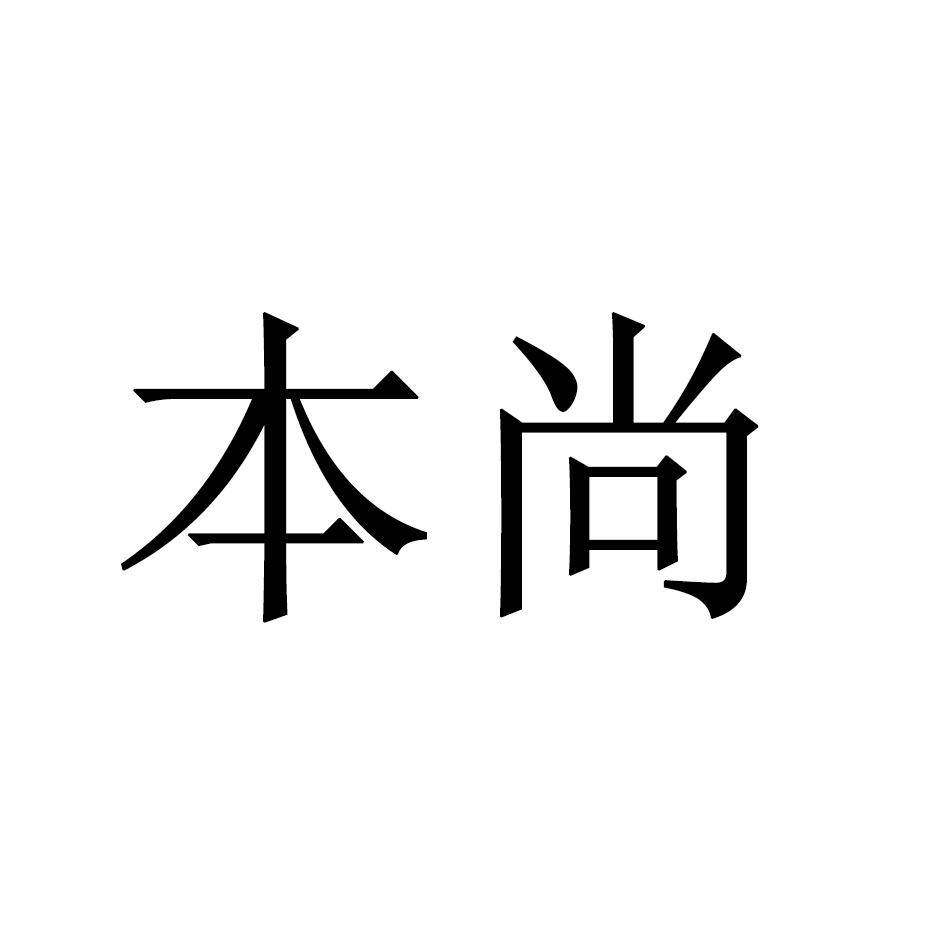 本尚